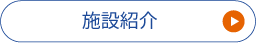 施設紹介